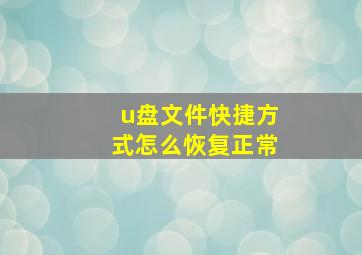 u盘文件快捷方式怎么恢复正常